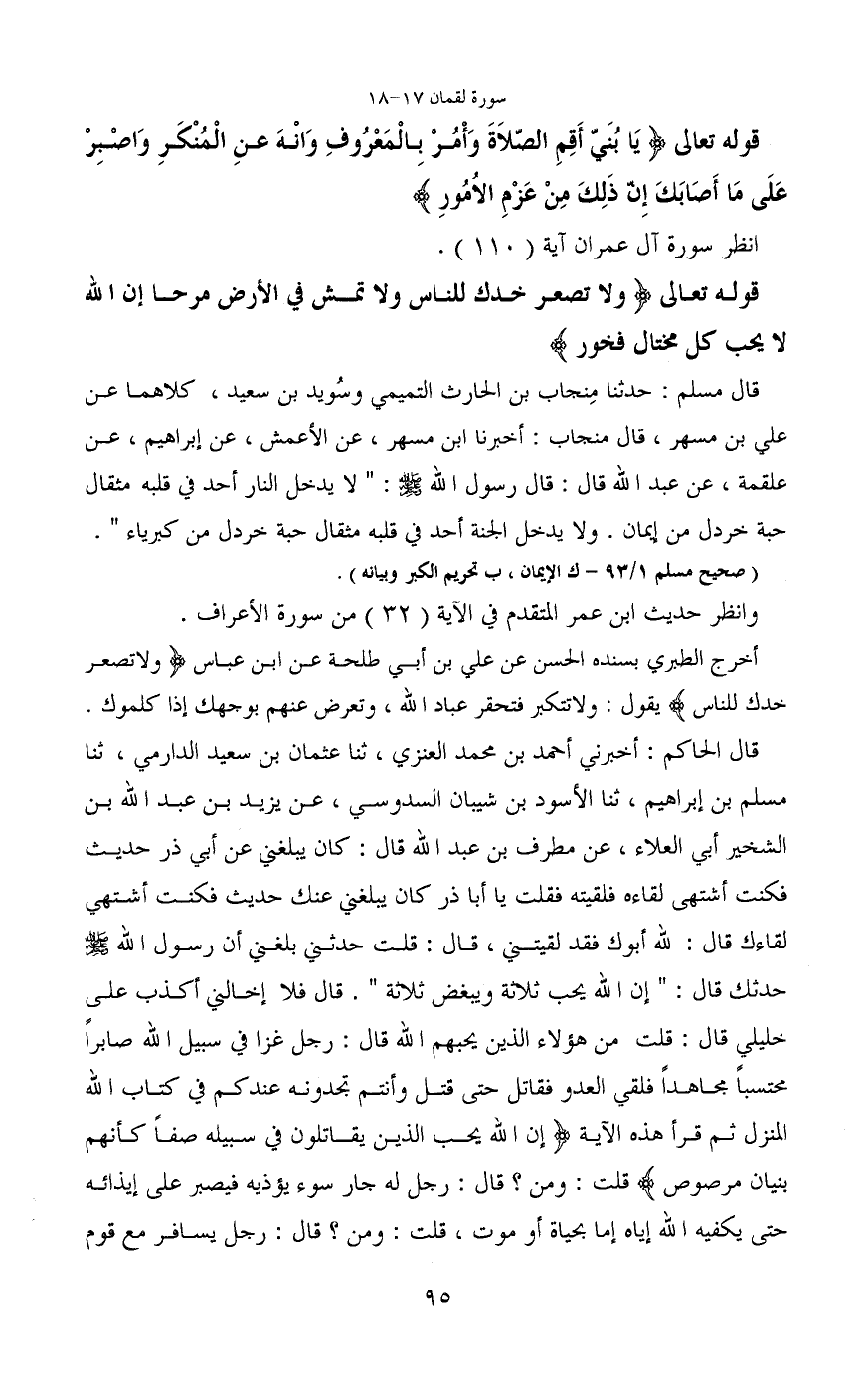 سورة لقمان ١٧-١٨

قوله تعالى ﴿ يَا بُنَيّ أَقِمِ الصّلاَةَ وَأْمُرْ بِالْمَعْرُوفِ وَانْهَ عَنِ الْمُنْكَرِ وَاصْبِرْ عَلَى مَا أَصَابَكَ إِنّ ذَلِكَ مِنْ عَزْمِ الأُمُورِ ﴾

انظر سورة آل عمران آية ( ١١٠ ) .

قوله تعالى ﴿ ولا تصعر خدك للناس ولا تمش في الأرض مرحا إن الله لا يحب كل مختال فخور ﴾

قال مسلم : حدثنا مِنجاب بن الحارث التميمي وسُويد بن سعيد ، كلاهما عن علي بن مسهر ، قال منجاب : أخبرنا ابن مسهر ، عن الأعمش ، عن إبراهيم ، عن علقمة ، عن عبد الله قال : قال رسول الله ﷺ : " لا يدخل النار أحد في قلبه مثقال حبة خردل من إيمان . ولا يدخل الجنة أحد في قلبه مثقال حبة خردل من كبرياء " .

( صحيح مسلم ٩٣/١ - ك الإيمان ، ب تحريم الكبر وبيانه ) .

وانظر حديث ابن عمر المتقدم في الآية ( ٣٢ ) من سورة الأعراف .

أخرج الطبري بسنده الحسن عن علي بن أبي طلحة عن ابن عباس ﴿ ولاتصعر خدك للناس ﴾ يقول : ولاتتكبر فتحقر عباد الله ، وتعرض عنهم بوجهك إذا كلموك .

قال الحاكم : أخبرني أحمد بن محمد العنزي ، ثنا عثمان بن سعيد الدارمي ، ثنا مسلم بن إبراهيم ، ثنا الأسود بن شيبان السدوسي ، عن يزيد بن عبد الله بن الشخير أبي العلاء ، عن مطرف بن عبد الله قال : كان يبلغني عن أبي ذر حديث فكنت أشتهى لقاءه فلقيته فقلت يا أبا ذر كان يبلغني عنك حديث فكنت أشتهي لقاءك قال : لله أبوك فقد لقيتني ، قال : قلت حدثني بلغني أن رسول الله ﷺ حدثك قال : " إن الله يحب ثلاثة ويبغض ثلاثة " . قال فلا إخالني أكذب على خليلي قال : قلت من هؤلاء الذين يحبهم الله قال : رجل غزا في سبيل الله صابراً محتسباً مجاهداً فلقي العدو فقاتل حتى قتل وأنتم تجدونه عندكم في كتاب الله المنزل ثم قرأ هذه الآية ﴿ إن الله يحب الذين يقاتلون في سبيله صفاً كأنهم بنيان مرصوص ﴾ قلت : ومن ؟ قال : رجل له جار سوء يؤذيه فيصبر على إيذائه حتى يكفيه الله إياه إما بحياة أو موت ، قلت : ومن ؟ قال : رجل يسافر مع قوم

٩٥